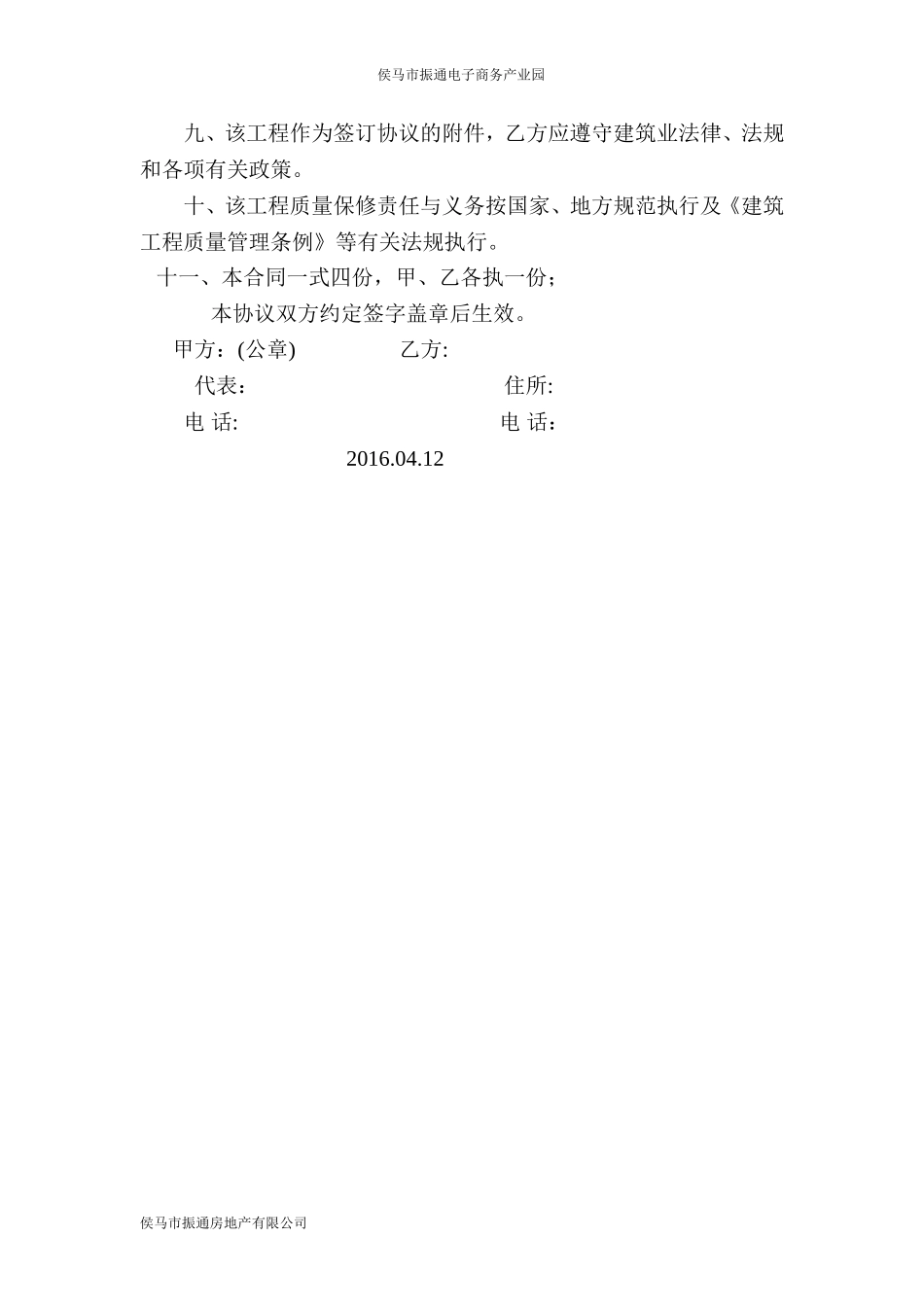 侯马市振通电子商务产业园

九、该工程作为签订协议的附件，乙方应遵守建筑业法律、法规和各项有关政策。

十、该工程质量保修责任与义务按国家、地方规范执行及《建筑工程质量管理条例》等有关法规执行。

十一、本合同一式四份，甲、乙各执一份；

本协议双方约定签字盖章后生效。

甲方：(公章) 乙方:

代表： 住所:

电 话: 电 话：

2016.04.12

侯马市振通房地产有限公司